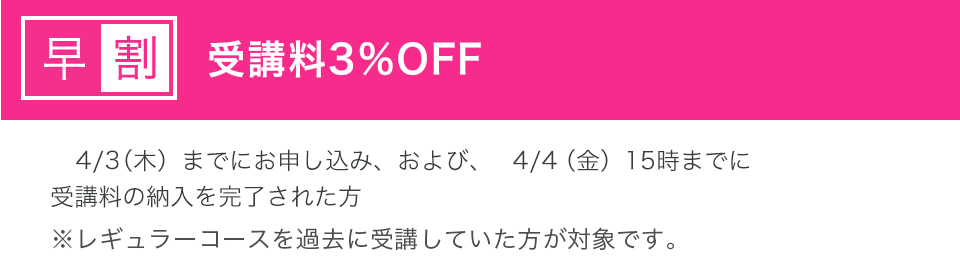 早割 受講料3%OFF

4/3（木）までにお申し込み、および、 4/4（金）15時までに受講料の納入を完了された方

※レギュラーコースを過去に受講していた方が対象です。